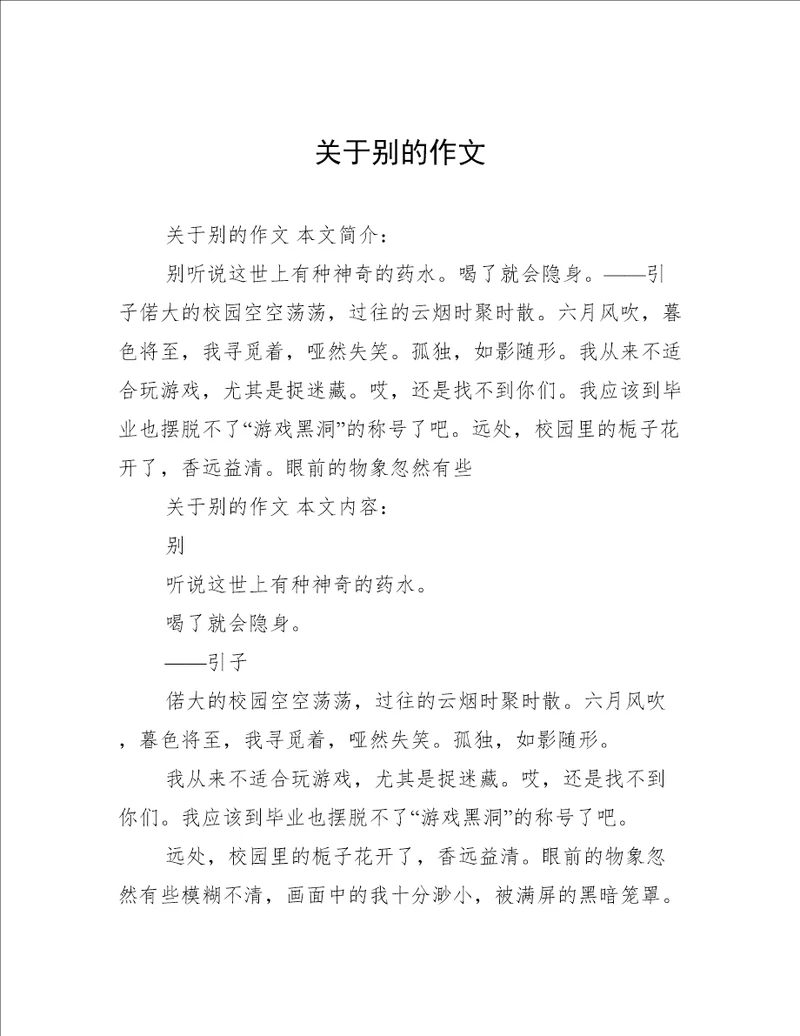 关于别的作文

关于别的作文 本文简介：

别听说这世上有种神奇的药水。喝了就会隐身。——引子偌大的校园空空荡荡，过往的云烟时聚时散。六月风吹，暮色将至，我寻觅着，哑然失笑。孤独，如影随形。我从来不适合玩游戏，尤其是捉迷藏。哎，还是找不到你们。我应该到毕业也摆脱不了“游戏黑洞”的称号了吧。远处，校园里的栀子花开了，香远益清。眼前的物象忽然有些

关于别的作文 本文内容：

别

听说这世上有种神奇的药水。

喝了就会隐身。

——引子

偌大的校园空空荡荡，过往的云烟时聚时散。六月风吹，暮色将至，我寻觅着，哑然失笑。孤独，如影随形。

我从来不适合玩游戏，尤其是捉迷藏。哎，还是找不到你们。我应该到毕业也摆脱不了“游戏黑洞”的称号了吧。

远处，校园里的栀子花开了，香远益清。眼前的物象忽然有些模糊不清，画面中的我十分渺小，被满屏的黑暗笼罩。